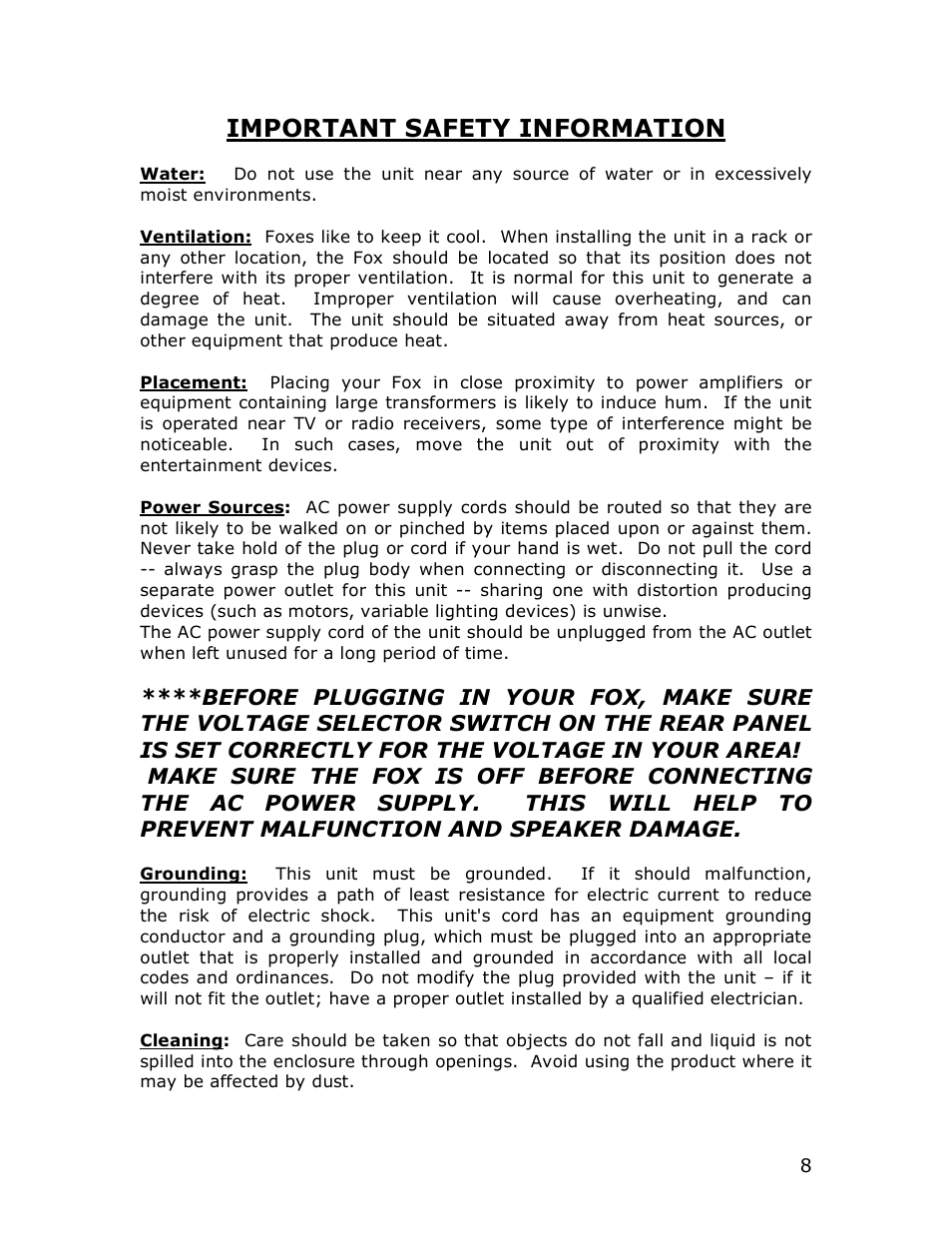 IMPORTANT SAFETY INFORMATION

Water: Do not use the unit near any source of water or in excessively moist environments.

Ventilation: Foxes like to keep it cool. When installing the unit in a rack or any other location, the Fox should be located so that its position does not interfere with its proper ventilation. It is normal for this unit to generate a degree of heat. Improper ventilation will cause overheating, and can damage the unit. The unit should be situated away from heat sources, or other equipment that produce heat.

Placement: Placing your Fox in close proximity to power amplifiers or equipment containing large transformers is likely to induce hum. If the unit is operated near TV or radio receivers, some type of interference might be noticeable. In such cases, move the unit out of proximity with the entertainment devices.

Power Sources: AC power supply cords should be routed so that they are not likely to be walked on or pinched by items placed upon or against them. Never take hold of the plug or cord if your hand is wet. Do not pull the cord -- always grasp the plug body when connecting or disconnecting it. Use a separate power outlet for this unit -- sharing one with distortion producing devices (such as motors, variable lighting devices) is unwise.
The AC power supply cord of the unit should be unplugged from the AC outlet when left unused for a long period of time.

****BEFORE PLUGGING IN YOUR FOX, MAKE SURE THE VOLTAGE SELECTOR SWITCH ON THE REAR PANEL IS SET CORRECTLY FOR THE VOLTAGE IN YOUR AREA!
MAKE SURE THE FOX IS OFF BEFORE CONNECTING THE AC POWER SUPPLY. THIS WILL HELP TO PREVENT MALFUNCTION AND SPEAKER DAMAGE.

Grounding: This unit must be grounded. If it should malfunction, grounding provides a path of least resistance for electric current to reduce the risk of electric shock. This unit's cord has an equipment grounding conductor and a grounding plug, which must be plugged into an appropriate outlet that is properly installed and grounded in accordance with all local codes and ordinances. Do not modify the plug provided with the unit – if it will not fit the outlet; have a proper outlet installed by a qualified electrician.

Cleaning: Care should be taken so that objects do not fall and liquid is not spilled into the enclosure through openings. Avoid using the product where it may be affected by dust.

8